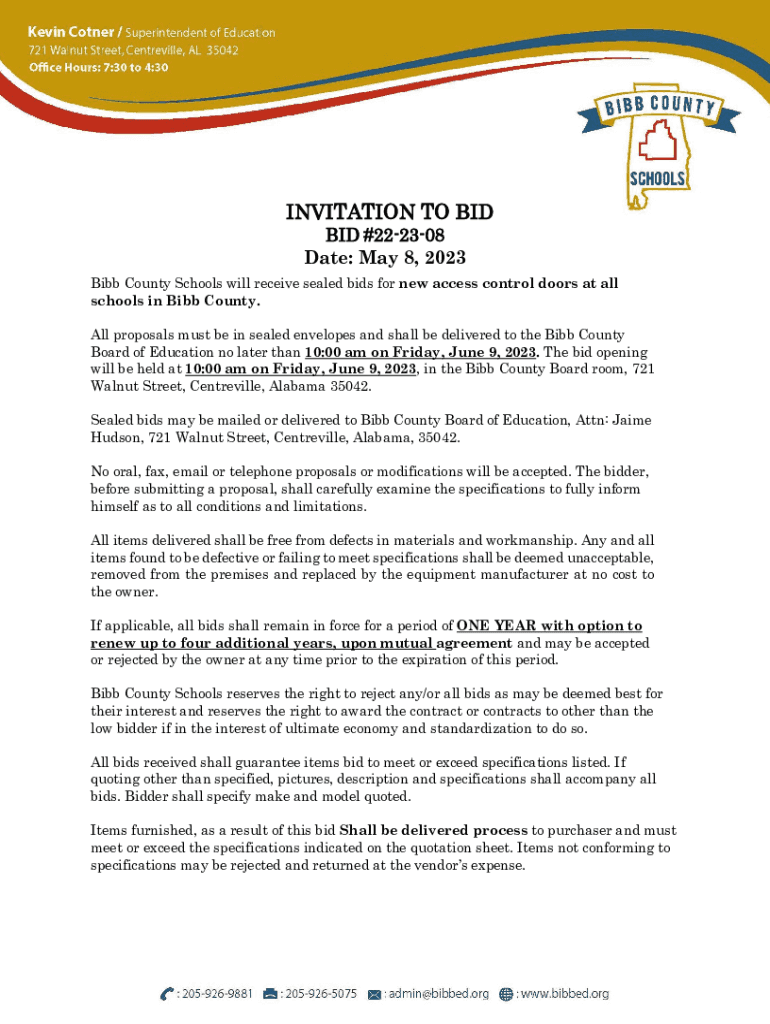 Kevin Cotner / Superintendent of Education
721 Walnut Street, Centreville, AL 35042
Office Hours: 7:30 to 4:30

BIBB COUNTY
SCHOOLS

INVITATION TO BID
BID #22-23-08
Date: May 8, 2023

Bibb County Schools will receive sealed bids for new access control doors at all schools in Bibb County.

All proposals must be in sealed envelopes and shall be delivered to the Bibb County Board of Education no later than 10:00 am on Friday, June 9, 2023. The bid opening will be held at 10:00 am on Friday, June 9, 2023, in the Bibb County Board room, 721 Walnut Street, Centreville, Alabama 35042.

Sealed bids may be mailed or delivered to Bibb County Board of Education, Attn: Jaime Hudson, 721 Walnut Street, Centreville, Alabama, 35042.

No oral, fax, email or telephone proposals or modifications will be accepted. The bidder, before submitting a proposal, shall carefully examine the specifications to fully inform himself as to all conditions and limitations.

All items delivered shall be free from defects in materials and workmanship. Any and all items found to be defective or failing to meet specifications shall be deemed unacceptable, removed from the premises and replaced by the equipment manufacturer at no cost to the owner.

If applicable, all bids shall remain in force for a period of ONE YEAR with option to renew up to four additional years, upon mutual agreement and may be accepted or rejected by the owner at any time prior to the expiration of this period.

Bibb County Schools reserves the right to reject any/or all bids as may be deemed best for their interest and reserves the right to award the contract or contracts to other than the low bidder if in the interest of ultimate economy and standardization to do so.

All bids received shall guarantee items bid to meet or exceed specifications listed. If quoting other than specified, pictures, description and specifications shall accompany all bids. Bidder shall specify make and model quoted.

Items furnished, as a result of this bid Shall be delivered process to purchaser and must meet or exceed the specifications indicated on the quotation sheet. Items not conforming to specifications may be rejected and returned at the vendor's expense.

: 205-926-9881 : 205-926-5075 : admin@bibbed.org : www.bibbed.org